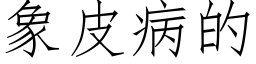 象皮病的